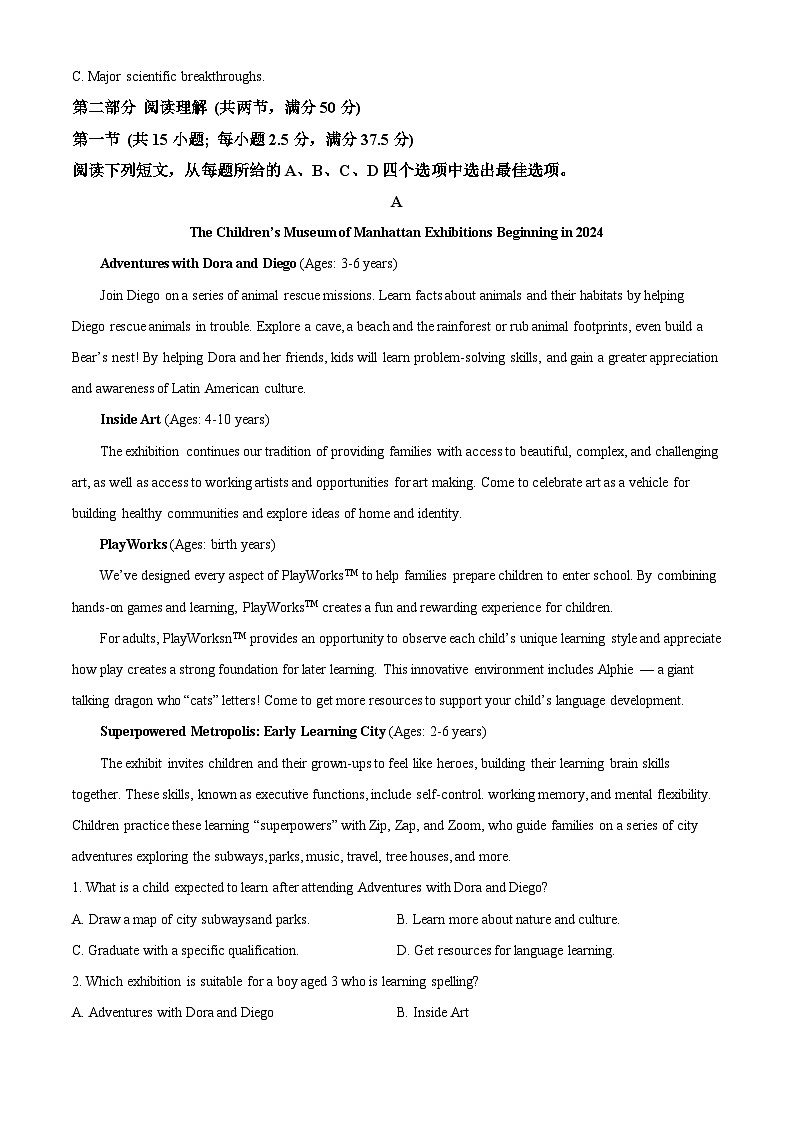 C. Major scientific breakthroughs.

第二部分 阅读理解 (共两节，满分 50 分)

第一节 (共 15 小题; 每小题 2.5 分，满分 37.5 分)

阅读下列短文，从每题所给的 A、B、C、D 四个选项中选出最佳选项。

A

The Children's Museum of Manhattan Exhibitions Beginning in 2024

Adventures with Dora and Diego (Ages: 3-6 years)

Join Diego on a series of animal rescue missions. Learn facts about animals and their habitats by helping Diego rescue animals in trouble. Explore a cave, a beach and the rainforest or rub animal footprints, even build a Bear's nest! By helping Dora and her friends, kids will learn problem-solving skills, and gain a greater appreciation and awareness of Latin American culture.

Inside Art (Ages: 4-10 years)

The exhibition continues our tradition of providing families with access to beautiful, complex, and challenging art, as well as access to working artists and opportunities for art making. Come to celebrate art as a vehicle for building healthy communities and explore ideas of home and identity.

PlayWorks (Ages: birth years)

We've designed every aspect of PlayWorks™ to help families prepare children to enter school. By combining hands-on games and learning, PlayWorks™ creates a fun and rewarding experience for children.

For adults, PlayWorksn™ provides an opportunity to observe each child's unique learning style and appreciate how play creates a strong foundation for later learning. This innovative environment includes Alphie — a giant talking dragon who "cats" letters! Come to get more resources to support your child's language development.

Superpowered Metropolis: Early Learning City (Ages: 2-6 years)

The exhibit invites children and their grown-ups to feel like heroes, building their learning brain skills together. These skills, known as executive functions, include self-control. working memory, and mental flexibility. Children practice these learning "superpowers" with Zip, Zap, and Zoom, who guide families on a series of city adventures exploring the subways, parks, music, travel, tree houses, and more.

1. What is a child expected to learn after attending Adventures with Dora and Diego?

A. Draw a map of city subways and parks.
B. Learn more about nature and culture.
C. Graduate with a specific qualification.
D. Get resources for language learning.

2. Which exhibition is suitable for a boy aged 3 who is learning spelling?

A. Adventures with Dora and Diego
B. Inside Art